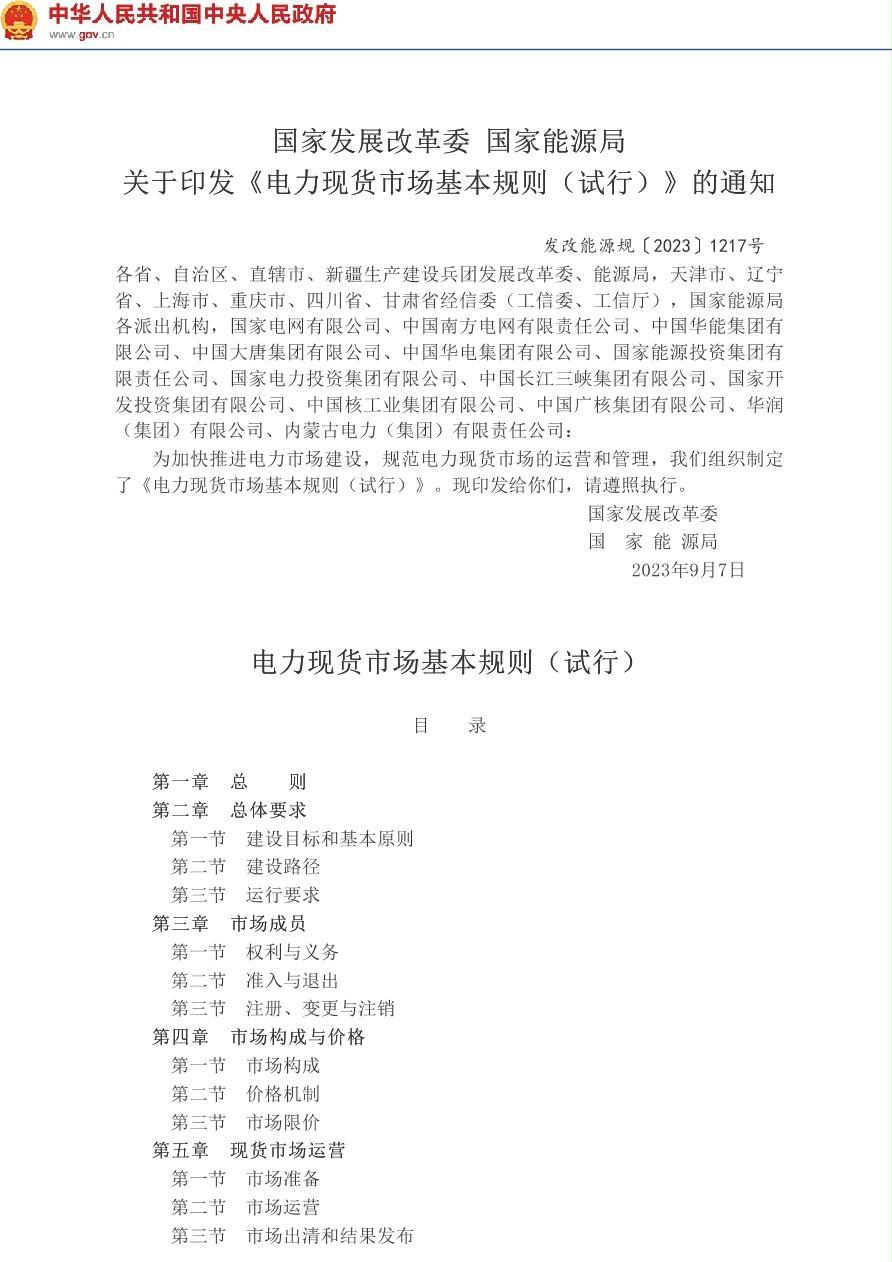 中华人民共和国中央人民政府
www.gov.cn

国家发展改革委 国家能源局
关于印发《电力现货市场基本规则（试行）》的通知

发改能源规〔2023〕1217号

各省、自治区、直辖市、新疆生产建设兵团发展改革委、能源局，天津市、辽宁省、上海市、重庆市、四川省、甘肃省经信委（工信委、工信厅），国家能源局各派出机构，国家电网有限公司、中国南方电网有限责任公司、中国华能集团有限公司、中国大唐集团有限公司、中国华电集团有限公司、国家能源投资集团有限责任公司、国家电力投资集团有限公司、中国长江三峡集团有限公司、国家开发投资集团有限公司、中国核工业集团有限公司、中国广核集团有限公司、华润（集团）有限公司、内蒙古电力（集团）有限责任公司：

为加快推进电力市场建设，规范电力现货市场的运营和管理，我们组织制定了《电力现货市场基本规则（试行）》。现印发给你们，请遵照执行。

国家发展改革委
国 家 能 源局
2023年9月7日

电力现货市场基本规则（试行）

目 录

第一章 总 则
第二章 总体要求
第一节 建设目标和基本原则
第二节 建设路径
第三节 运行要求
第三章 市场成员
第一节 权利与义务
第二节 准入与退出
第三节 注册、变更与注销
第四章 市场构成与价格
第一节 市场构成
第二节 价格机制
第三节 市场限价
第五章 现货市场运营
第一节 市场准备
第二节 市场运营
第三节 市场出清和结果发布